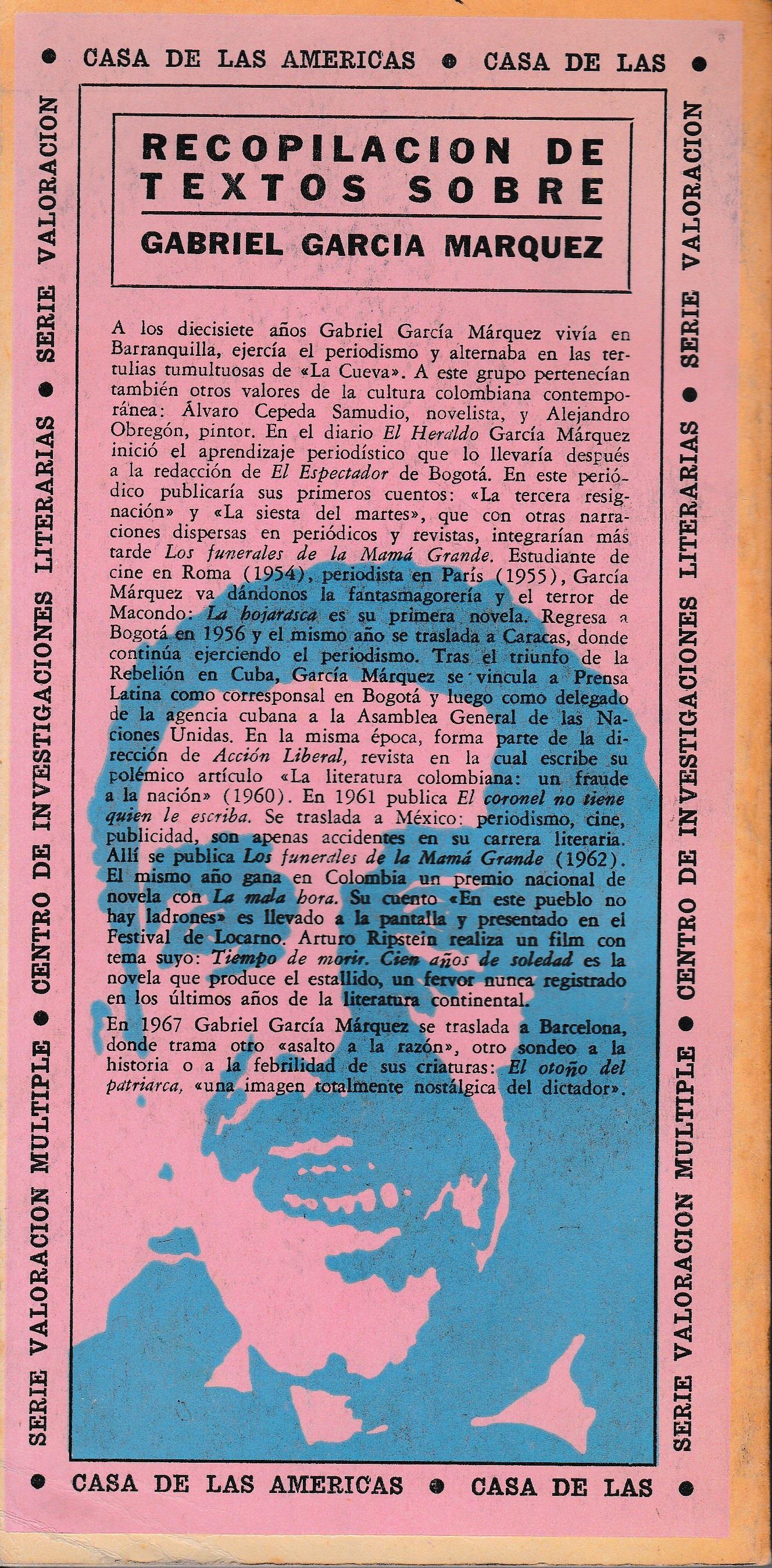 • CASA DE LAS AMERICAS • CASA DE LAS •

SERIE VALORACION MULTIPLE • CENTRO DE INVESTIGACIONES LITERARIAS • SERIE VALORACION

RECOPILACION DE TEXTOS SOBRE

GABRIEL GARCIA MARQUEZ

A los diecisiete años Gabriel García Márquez vivía en Barranquilla, ejercía el periodismo y alternaba en las tertulias tumultuosas de «La Cueva». A este grupo pertenecían también otros valores de la cultura colombiana contemporánea: Álvaro Cepeda Samudio, novelista, y Alejandro Obregón, pintor. En el diario El Heraldo García Márquez inició el aprendizaje periodístico que lo llevaría después a la redacción de El Espectador de Bogotá. En este periódico publicaría sus primeros cuentos: «La tercera resignación» y «La siesta del martes», que con otras narraciones dispersas en periódicos y revistas, integrarían más tarde Los funerales de la Mamá Grande. Estudiante de cine en Roma (1954), periodista en París (1955), García Márquez va dándonos la fantasmagorería y el terror de Macondo: La hojarasca es su primera novela. Regresa a Bogotá en 1956 y el mismo año se traslada a Caracas, donde continúa ejerciendo el periodismo. Tras el triunfo de la Rebelión en Cuba, García Márquez se vincula a Prensa Latina como corresponsal en Bogotá y luego como delegado de la agencia cubana a la Asamblea General de las Naciones Unidas. En la misma época, forma parte de la dirección de Acción Liberal, revista en la cual escribe su polémico artículo «La literatura colombiana: un fraude a la nación» (1960). En 1961 publica El coronel no tiene quien le escriba. Se traslada a México: periodismo, cine, publicidad, son apenas accidentes en su carrera literaria. Allí se publica Los funerales de la Mamá Grande (1962). El mismo año gana en Colombia un premio nacional de novela con La mala hora. Su cuento «En este pueblo no hay ladrones» es llevado a la pantalla y presentado en el Festival de Locarno. Arturo Ripstein realiza un film con tema suyo: Tiempo de morir. Cien años de soledad es la novela que produce el estallido, un fervor nunca registrado en los últimos años de la literatura continental.

En 1967 Gabriel García Márquez se traslada a Barcelona, donde trama otro «asalto a la razón», otro sondeo a la historia o a la febrilidad de sus criaturas: El otoño del patriarca, «una imagen totalmente nostálgica del dictador».

SERIE VALORACION MULTIPLE • CENTRO DE INVESTIGACIONES LITERARIAS • SERIE VALORACION

• CASA DE LAS AMERICAS • CASA DE LAS •